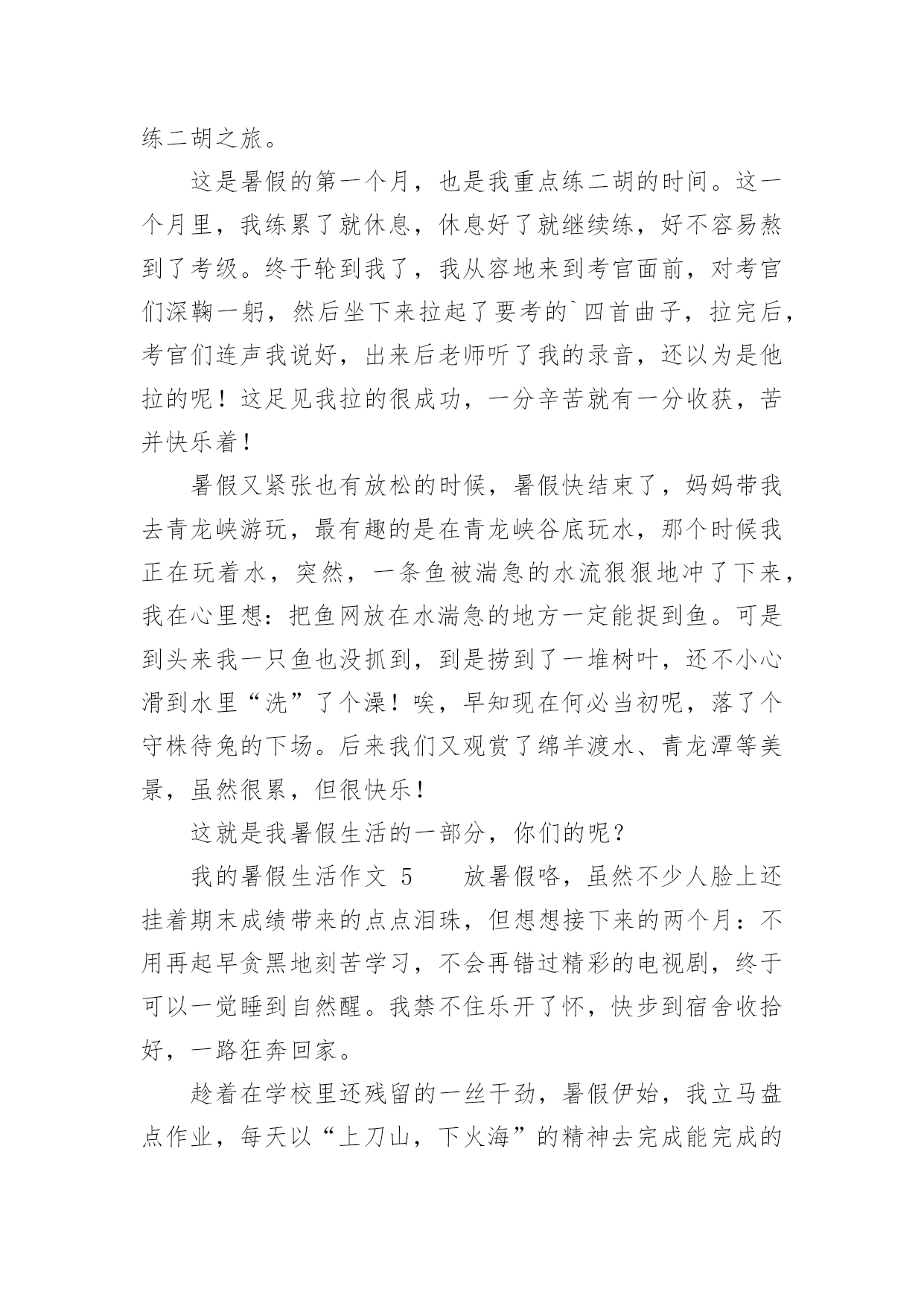 练二胡之旅。

这是暑假的第一个月，也是我重点练二胡的时间。这一个月里，我练累了就休息，休息好了就继续练，好不容易熬到了考级。终于轮到我了，我从容地来到考官面前，对考官们深鞠一躬，然后坐下来拉起了要考的`四首曲子，拉完后，考官们连声我说好，出来后老师听了我的录音，还以为是他拉的呢！这足见我拉的很成功，一分辛苦就有一分收获，苦并快乐着！

暑假又紧张也有放松的时候，暑假快结束了，妈妈带我去青龙峡游玩，最有趣的是在青龙峡谷底玩水，那个时候我正在玩着水，突然，一条鱼被湍急的水流狠狠地冲了下来，我在心里想：把鱼网放在水湍急的地方一定能捉到鱼。可是到头来我一只鱼也没抓到，到是捞到了一堆树叶，还不小心滑到水里“洗”了个澡！唉，早知现在何必当初呢，落了个守株待兔的下场。后来我们又观赏了绵羊渡水、青龙潭等美景，虽然很累，但很快乐！

这就是我暑假生活的一部分，你们的呢？

我的暑假生活作文 5　　放暑假咯，虽然不少人脸上还挂着期末成绩带来的点点泪珠，但想想接下来的两个月：不用再起早贪黑地刻苦学习，不会再错过精彩的电视剧，终于可以一觉睡到自然醒。我禁不住乐开了怀，快步到宿舍收拾好，一路狂奔回家。

趁着在学校里还残留的一丝干劲，暑假伊始，我立马盘点作业，每天以“上刀山，下火海”的精神去完成能完成的